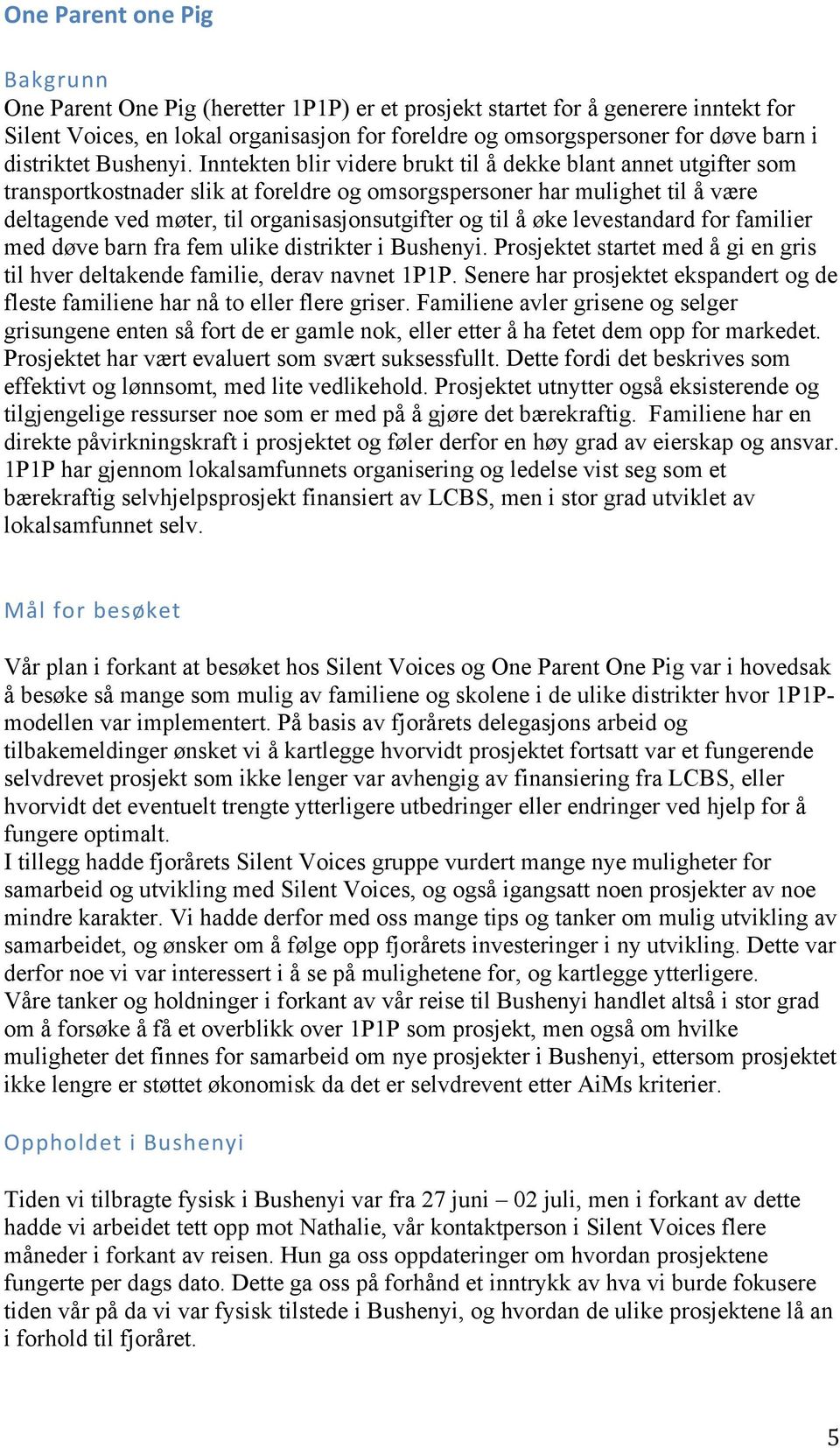 One Parent one Pig

Bakgrunn
One Parent One Pig (heretter 1P1P) er et prosjekt startet for å generere inntekt for Silent Voices, en lokal organisasjon for foreldre og omsorgspersoner for døve barn i distriktet Bushenyi. Inntekten blir videre brukt til å dekke blant annet utgifter som transportkostnader slik at foreldre og omsorgspersoner har mulighet til å være deltagende ved møter, til organisasjonsutgifter og til å øke levestandard for familier med døve barn fra fem ulike distrikter i Bushenyi. Prosjektet startet med å gi en gris til hver deltakende familie, derav navnet 1P1P. Senere har prosjektet ekspandert og de fleste familiene har nå to eller flere griser. Familiene avler grisene og selger grisungene enten så fort de er gamle nok, eller etter å ha fetet dem opp for markedet. Prosjektet har vært evaluert som svært suksessfullt. Dette fordi det beskrives som effektivt og lønnsomt, med lite vedlikehold. Prosjektet utnytter også eksisterende og tilgjengelige ressurser noe som er med på å gjøre det bærekraftig. Familiene har en direkte påvirkningskraft i prosjektet og føler derfor en høy grad av eierskap og ansvar. 1P1P har gjennom lokalsamfunnets organisering og ledelse vist seg som et bærekraftig selvhjelpsprosjekt finansiert av LCBS, men i stor grad utviklet av lokalsamfunnet selv.

Mål for besøket

Vår plan i forkant at besøket hos Silent Voices og One Parent One Pig var i hovedsak å besøke så mange som mulig av familiene og skolene i de ulike distrikter hvor 1P1P-modellen var implementert. På basis av fjorårets delegasjons arbeid og tilbakemeldinger ønsket vi å kartlegge hvorvidt prosjektet fortsatt var et fungerende selvdrevet prosjekt som ikke lenger var avhengig av finansiering fra LCBS, eller hvorvidt det eventuelt trengte ytterligere utbedringer eller endringer ved hjelp for å fungere optimalt.
I tillegg hadde fjorårets Silent Voices gruppe vurdert mange nye muligheter for samarbeid og utvikling med Silent Voices, og også igangsatt noen prosjekter av noe mindre karakter. Vi hadde derfor med oss mange tips og tanker om mulig utvikling av samarbeidet, og ønsker om å følge opp fjorårets investeringer i ny utvikling. Dette var derfor noe vi var interessert i å se på mulighetene for, og kartlegge ytterligere.
Våre tanker og holdninger i forkant av vår reise til Bushenyi handlet altså i stor grad om å forsøke å få et overblikk over 1P1P som prosjekt, men også om hvilke muligheter det finnes for samarbeid om nye prosjekter i Bushenyi, ettersom prosjektet ikke lengre er støttet økonomisk da det er selvdrevent etter AiMs kriterier.

Oppholdet i Bushenyi

Tiden vi tilbragte fysisk i Bushenyi var fra 27 juni – 02 juli, men i forkant av dette hadde vi arbeidet tett opp mot Nathalie, vår kontaktperson i Silent Voices flere måneder i forkant av reisen. Hun ga oss oppdateringer om hvordan prosjektene fungerte per dags dato. Dette ga oss på forhånd et inntrykk av hva vi burde fokusere tiden vår på da vi var fysisk tilstede i Bushenyi, og hvordan de ulike prosjektene lå an i forhold til fjoråret.

5